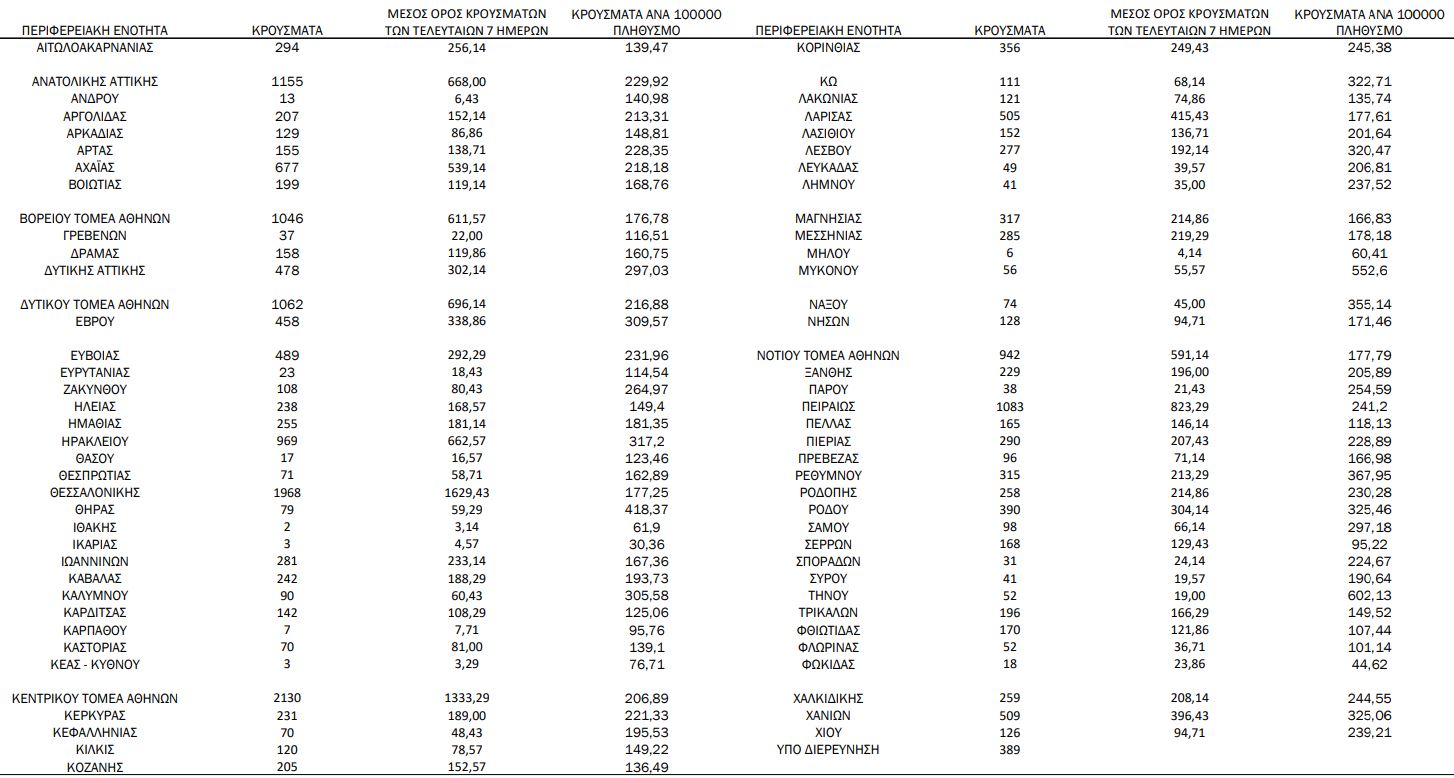 | ΠΕΡΙΦΕΡΕΙΑΚΗ ΕΝΟΤΗΤΑ | ΚΡΟΥΣΜΑΤΑ | ΜΕΣΟΣ ΟΡΟΣ ΚΡΟΥΣΜΑΤΩΝ ΤΩΝ ΤΕΛΕΥΤΑΙΩΝ 7 ΗΜΕΡΩΝ | ΚΡΟΥΣΜΑΤΑ ΑΝΑ 100000 ΠΛΗΘΥΣΜΟ |
|---|---|---|---|
| ΑΙΤΩΛΟΑΚΑΡΝΑΝΙΑΣ | 294 | 256,14 | 139,47 |
| ΑΝΑΤΟΛΙΚΗΣ ΑΤΤΙΚΗΣ | 1155 | 668,00 | 229,92 |
| ΑΝΔΡΟΥ | 13 | 6,43 | 140,98 |
| ΑΡΓΟΛΙΔΑΣ | 207 | 152,14 | 213,31 |
| ΑΡΚΑΔΙΑΣ | 129 | 86,86 | 148,81 |
| ΑΡΤΑΣ | 155 | 138,71 | 228,35 |
| ΑΧΑΪΑΣ | 677 | 539,14 | 218,18 |
| ΒΟΙΩΤΙΑΣ | 199 | 119,14 | 168,76 |
| ΒΟΡΕΙΟΥ ΤΟΜΕΑ ΑΘΗΝΩΝ | 1046 | 611,57 | 176,78 |
| ΓΡΕΒΕΝΩΝ | 37 | 22,00 | 116,51 |
| ΔΡΑΜΑΣ | 158 | 119,86 | 160,75 |
| ΔΥΤΙΚΗΣ ΑΤΤΙΚΗΣ | 478 | 302,14 | 297,03 |
| ΔΥΤΙΚΟΥ ΤΟΜΕΑ ΑΘΗΝΩΝ | 1062 | 696,14 | 216,88 |
| ΕΒΡΟΥ | 458 | 338,86 | 309,57 |
| ΕΥΒΟΙΑΣ | 489 | 292,29 | 231,96 |
| ΕΥΡΥΤΑΝΙΑΣ | 23 | 18,43 | 114,54 |
| ΖΑΚΥΝΘΟΥ | 108 | 80,43 | 264,97 |
| ΗΛΕΙΑΣ | 238 | 168,57 | 149,4 |
| ΗΜΑΘΙΑΣ | 255 | 181,14 | 181,35 |
| ΗΡΑΚΛΕΙΟΥ | 969 | 662,57 | 317,2 |
| ΘΑΣΟΥ | 17 | 16,57 | 123,46 |
| ΘΕΣΠΡΩΤΙΑΣ | 71 | 58,71 | 162,89 |
| ΘΕΣΣΑΛΟΝΙΚΗΣ | 1968 | 1629,43 | 177,25 |
| ΘΗΡΑΣ | 79 | 59,29 | 418,37 |
| ΙΘΑΚΗΣ | 2 | 3,14 | 61,9 |
| ΙΚΑΡΙΑΣ | 3 | 4,57 | 30,36 |
| ΙΩΑΝΝΙΝΩΝ | 281 | 233,14 | 167,36 |
| ΚΑΒΑΛΑΣ | 242 | 188,29 | 193,73 |
| ΚΑΛΥΜΝΟΥ | 90 | 60,43 | 305,58 |
| ΚΑΡΔΙΤΣΑΣ | 142 | 108,29 | 125,06 |
| ΚΑΡΠΑΘΟΥ | 7 | 7,71 | 95,76 |
| ΚΑΣΤΟΡΙΑΣ | 70 | 81,00 | 139,1 |
| ΚΕΑΣ - ΚΥΘΝΟΥ | 3 | 3,29 | 76,71 |
| ΚΕΝΤΡΙΚΟΥ ΤΟΜΕΑ ΑΘΗΝΩΝ | 2130 | 1333,29 | 206,89 |
| ΚΕΡΚΥΡΑΣ | 231 | 189,00 | 221,33 |
| ΚΕΦΑΛΛΗΝΙΑΣ | 70 | 48,43 | 195,53 |
| ΚΙΛΚΙΣ | 120 | 78,57 | 149,22 |
| ΚΟΖΑΝΗΣ | 205 | 152,57 | 136,49 |

| ΠΕΡΙΦΕΡΕΙΑΚΗ ΕΝΟΤΗΤΑ | ΚΡΟΥΣΜΑΤΑ | ΜΕΣΟΣ ΟΡΟΣ ΚΡΟΥΣΜΑΤΩΝ ΤΩΝ ΤΕΛΕΥΤΑΙΩΝ 7 ΗΜΕΡΩΝ | ΚΡΟΥΣΜΑΤΑ ΑΝΑ 100000 ΠΛΗΘΥΣΜΟ |
|---|---|---|---|
| ΚΟΡΙΝΘΙΑΣ | 356 | 249,43 | 245,38 |
| ΚΩ | 111 | 68,14 | 322,71 |
| ΛΑΚΩΝΙΑΣ | 121 | 74,86 | 135,74 |
| ΛΑΡΙΣΑΣ | 505 | 415,43 | 177,61 |
| ΛΑΣΙΘΙΟΥ | 152 | 136,71 | 201,64 |
| ΛΕΣΒΟΥ | 277 | 192,14 | 320,47 |
| ΛΕΥΚΑΔΑΣ | 49 | 39,57 | 206,81 |
| ΛΗΜΝΟΥ | 41 | 35,00 | 237,52 |
| ΜΑΓΝΗΣΙΑΣ | 317 | 214,86 | 166,83 |
| ΜΕΣΣΗΝΙΑΣ | 285 | 219,29 | 178,18 |
| ΜΗΛΟΥ | 6 | 4,14 | 60,41 |
| ΜΥΚΟΝΟΥ | 56 | 55,57 | 552,6 |
| ΝΑΞΟΥ | 74 | 45,00 | 355,14 |
| ΝΗΣΩΝ | 128 | 94,71 | 171,46 |
| ΝΟΤΙΟΥ ΤΟΜΕΑ ΑΘΗΝΩΝ | 942 | 591,14 | 177,79 |
| ΞΑΝΘΗΣ | 229 | 196,00 | 205,89 |
| ΠΑΡΟΥ | 38 | 21,43 | 254,59 |
| ΠΕΙΡΑΙΩΣ | 1083 | 823,29 | 241,2 |
| ΠΕΛΛΑΣ | 165 | 146,14 | 118,13 |
| ΠΙΕΡΙΑΣ | 290 | 207,43 | 228,89 |
| ΠΡΕΒΕΖΑΣ | 96 | 71,14 | 166,98 |
| ΡΕΘΥΜΝΟΥ | 315 | 213,29 | 367,95 |
| ΡΟΔΟΠΗΣ | 258 | 214,86 | 230,28 |
| ΡΟΔΟΥ | 390 | 304,14 | 325,46 |
| ΣΑΜΟΥ | 98 | 66,14 | 297,18 |
| ΣΕΡΡΩΝ | 168 | 129,43 | 95,22 |
| ΣΠΟΡΑΔΩΝ | 31 | 24,14 | 224,67 |
| ΣΥΡΟΥ | 41 | 19,57 | 190,64 |
| ΤΗΝΟΥ | 52 | 19,00 | 602,13 |
| ΤΡΙΚΑΛΩΝ | 196 | 166,29 | 149,52 |
| ΦΘΙΩΤΙΔΑΣ | 170 | 121,86 | 107,44 |
| ΦΛΩΡΙΝΑΣ | 52 | 36,71 | 101,14 |
| ΦΩΚΙΔΑΣ | 18 | 23,86 | 44,62 |
| ΧΑΛΚΙΔΙΚΗΣ | 259 | 208,14 | 244,55 |
| ΧΑΝΙΩΝ | 509 | 396,43 | 325,06 |
| ΧΙΟΥ | 126 | 94,71 | 239,21 |
| ΥΠΟ ΔΙΕΡΕΥΝΗΣΗ | 389 | | |